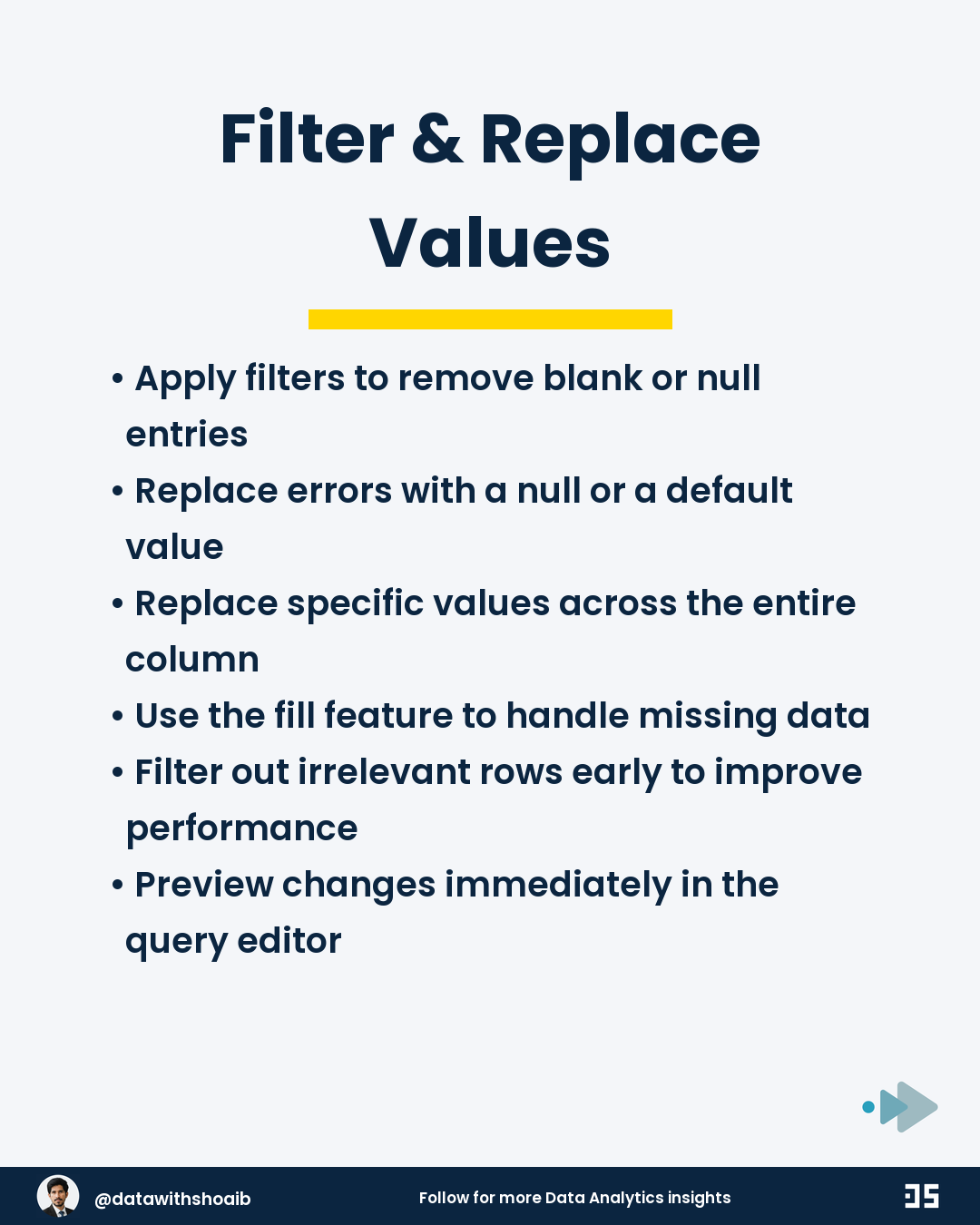 Filter & Replace Values

• Apply filters to remove blank or null entries
• Replace errors with a null or a default value
• Replace specific values across the entire column
• Use the fill feature to handle missing data
• Filter out irrelevant rows early to improve performance
• Preview changes immediately in the query editor

@datawithshoaib

Follow for more Data Analytics insights

DS